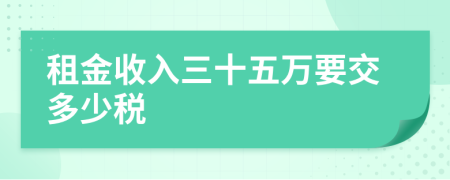 租金收入三十五万要交多少税